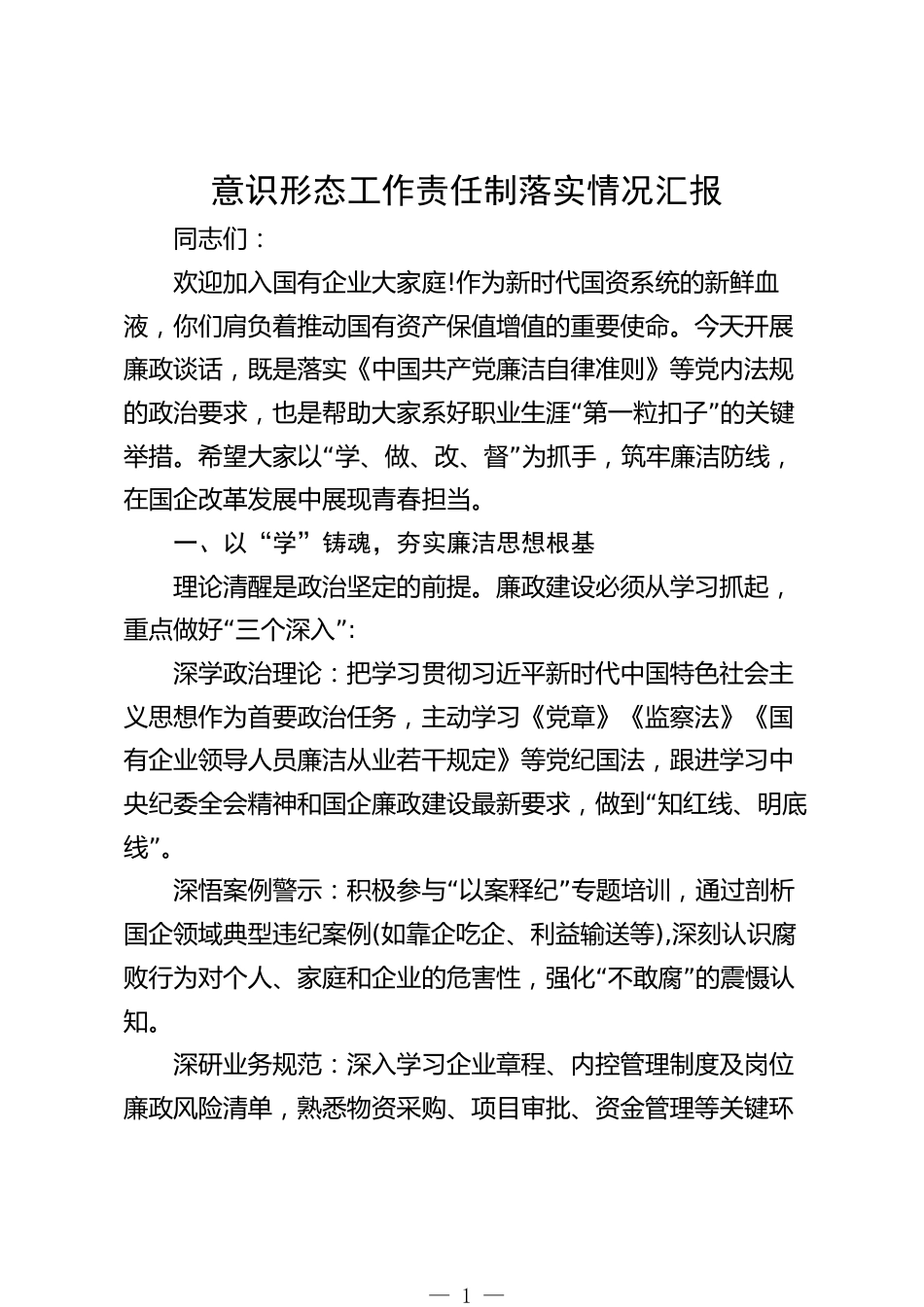 意识形态工作责任制落实情况汇报

同志们：

欢迎加入国有企业大家庭!作为新时代国资系统的新鲜血液，你们肩负着推动国有资产保值增值的重要使命。今天开展廉政谈话，既是落实《中国共产党廉洁自律准则》等党内法规的政治要求，也是帮助大家系好职业生涯“第一粒扣子”的关键举措。希望大家以“学、做、改、督”为抓手，筑牢廉洁防线，在国企改革发展中展现青春担当。

一、以“学”铸魂，夯实廉洁思想根基

理论清醒是政治坚定的前提。廉政建设必须从学习抓起，重点做好“三个深入”：

深学政治理论：把学习贯彻习近平新时代中国特色社会主义思想作为首要政治任务，主动学习《党章》《监察法》《国有企业领导人员廉洁从业若干规定》等党纪国法，跟进学习中央纪委全会精神和国企廉政建设最新要求，做到“知红线、明底线”。

深悟案例警示：积极参与“以案释纪”专题培训，通过剖析国企领域典型违纪案例(如靠企吃企、利益输送等),深刻认识腐败行为对个人、家庭和企业的危害性，强化“不敢腐”的震慑认知。

深研业务规范：深入学习企业章程、内控管理制度及岗位廉政风险清单，熟悉物资采购、项目审批、资金管理等关键环

— 1 —